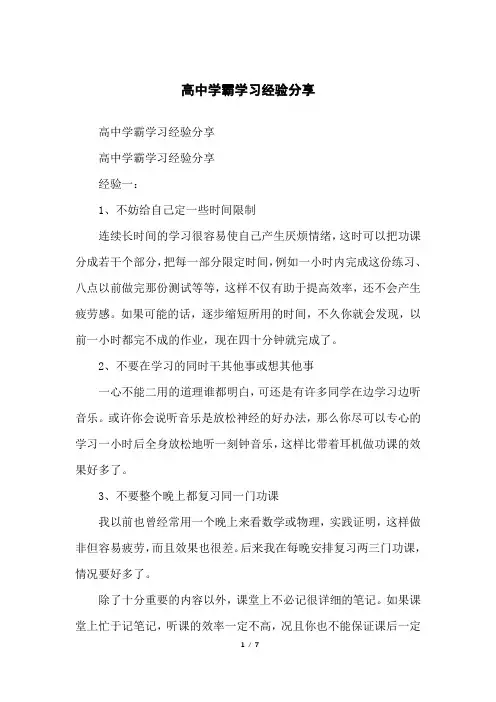 高中学霸学习经验分享

高中学霸学习经验分享

高中学霸学习经验分享

经验一：

1、不妨给自己定一些时间限制

连续长时间的学习很容易使自己产生厌烦情绪，这时可以把功课分成若干个部分，把每一部分限定时间，例如一小时内完成这份练习、八点以前做完那份测试等等，这样不仅有助于提高效率，还不会产生疲劳感。如果可能的话，逐步缩短所用的时间，不久你就会发现，以前一小时都完不成的作业，现在四十分钟就完成了。

2、不要在学习的同时干其他事或想其他事

一心不能二用的道理谁都明白，可还是有许多同学在边学习边听音乐。或许你会说听音乐是放松神经的好办法，那么你尽可以专心的学习一小时后全身放松地听一刻钟音乐，这样比带着耳机做功课的效果好多了。

3、不要整个晚上都复习同一门功课

我以前也曾经常用一个晚上来看数学或物理，实践证明，这样做非但容易疲劳，而且效果也很差。后来我在每晚安排复习两三门功课，情况要好多了。

除了十分重要的内容以外，课堂上不必记很详细的笔记。如果课堂上忙于记笔记，听课的效率一定不高，况且你也不能保证课后一定

1 / 7